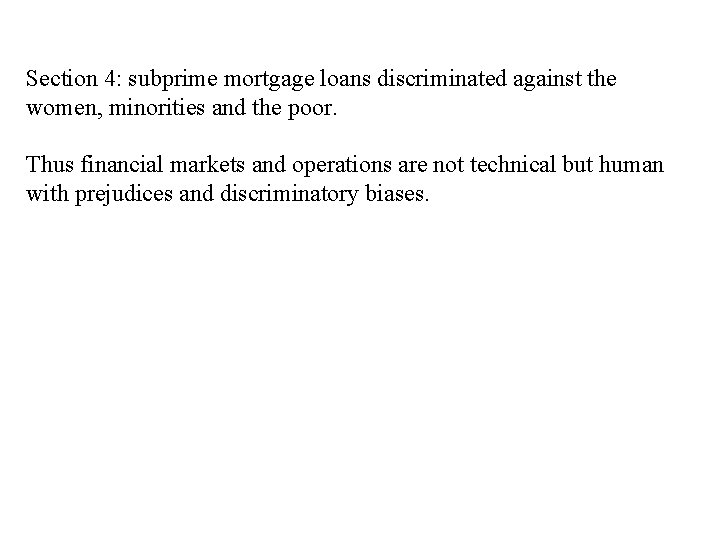 Section 4: subprime mortgage loans discriminated against the women, minorities and the poor.

Thus financial markets and operations are not technical but human with prejudices and discriminatory biases.